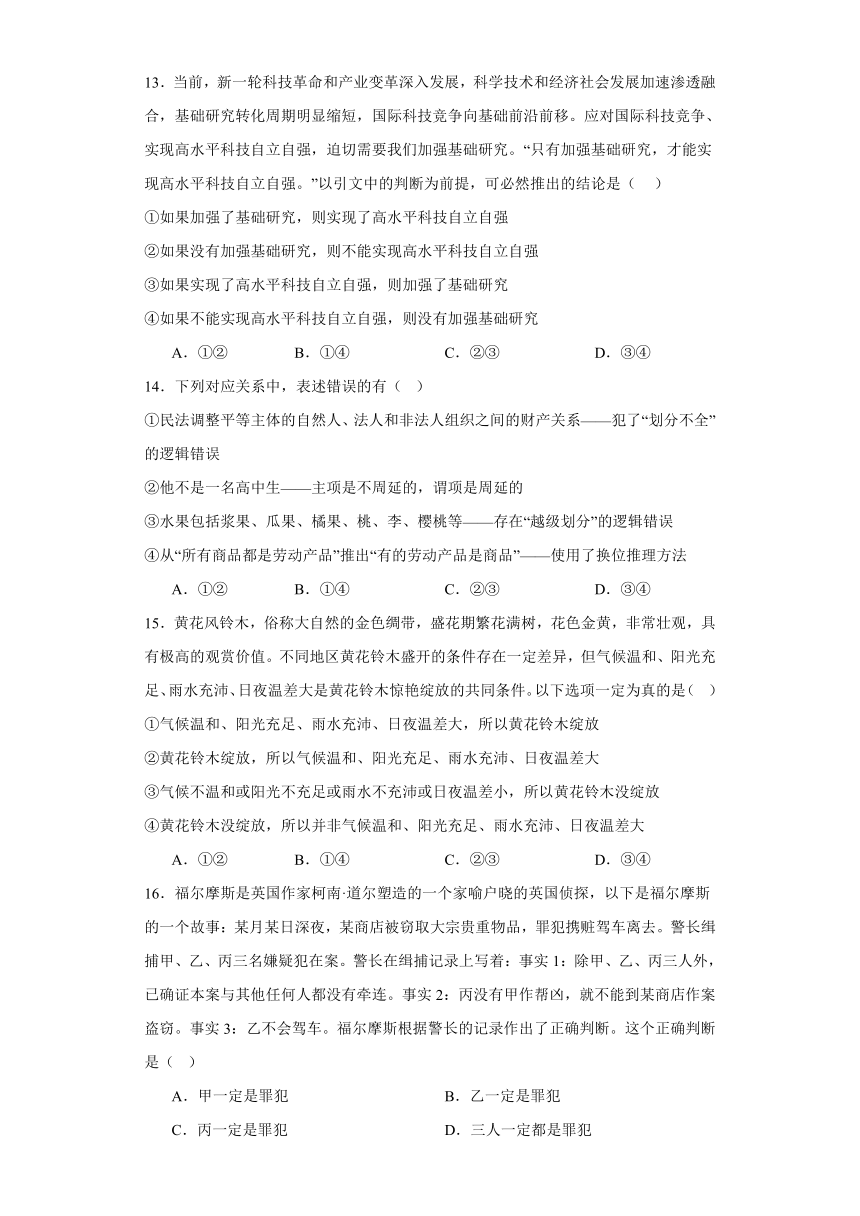 13．当前，新一轮科技革命和产业变革深入发展，科学技术和经济社会发展加速渗透融合，基础研究转化周期明显缩短，国际科技竞争向基础前沿前移。应对国际科技竞争、实现高水平科技自立自强，迫切需要我们加强基础研究。“只有加强基础研究，才能实现高水平科技自立自强。”以引文中的判断为前提，可必然推出的结论是（　）

①如果加强了基础研究，则实现了高水平科技自立自强

②如果没有加强基础研究，则不能实现高水平科技自立自强

③如果实现了高水平科技自立自强，则加强了基础研究

④如果不能实现高水平科技自立自强，则没有加强基础研究

A．①②　　B．①④　　C．②③　　D．③④

14．下列对应关系中，表述错误的有（　）

①民法调整平等主体的自然人、法人和非法人组织之间的财产关系——犯了“划分不全”的逻辑错误

②他不是一名高中生——主项是不周延的，谓项是周延的

③水果包括浆果、瓜果、橘果、桃、李、樱桃等——存在“越级划分”的逻辑错误

④从“所有商品都是劳动产品”推出“有的劳动产品是商品”——使用了换位推理方法

A．①②　　B．①④　　C．②③　　D．③④

15．黄花风铃木，俗称大自然的金色绸带，盛花期繁花满树，花色金黄，非常壮观，具有极高的观赏价值。不同地区黄花铃木盛开的条件存在一定差异，但气候温和、阳光充足、雨水充沛、日夜温差大是黄花铃木惊艳绽放的共同条件。以下选项一定为真的是（　）

①气候温和、阳光充足、雨水充沛、日夜温差大，所以黄花铃木绽放

②黄花铃木绽放，所以气候温和、阳光充足、雨水充沛、日夜温差大

③气候不温和或阳光不充足或雨水不充沛或日夜温差小，所以黄花铃木没绽放

④黄花铃木没绽放，所以并非气候温和、阳光充足、雨水充沛、日夜温差大

A．①②　　B．①④　　C．②③　　D．③④

16．福尔摩斯是英国作家柯南·道尔塑造的一个家喻户晓的英国侦探，以下是福尔摩斯的一个故事：某月某日深夜，某商店被窃取大宗贵重物品，罪犯携赃驾车离去。警长缉捕甲、乙、丙三名嫌疑犯在案。警长在缉捕记录上写着：事实1：除甲、乙、丙三人外，已确证本案与其他任何人都没有牵连。事实2：丙没有甲作帮凶，就不能到某商店作案盗窃。事实3：乙不会驾车。福尔摩斯根据警长的记录作出了正确判断。这个正确判断是（　）

A．甲一定是罪犯　　B．乙一定是罪犯

C．丙一定是罪犯　　D．三人一定都是罪犯